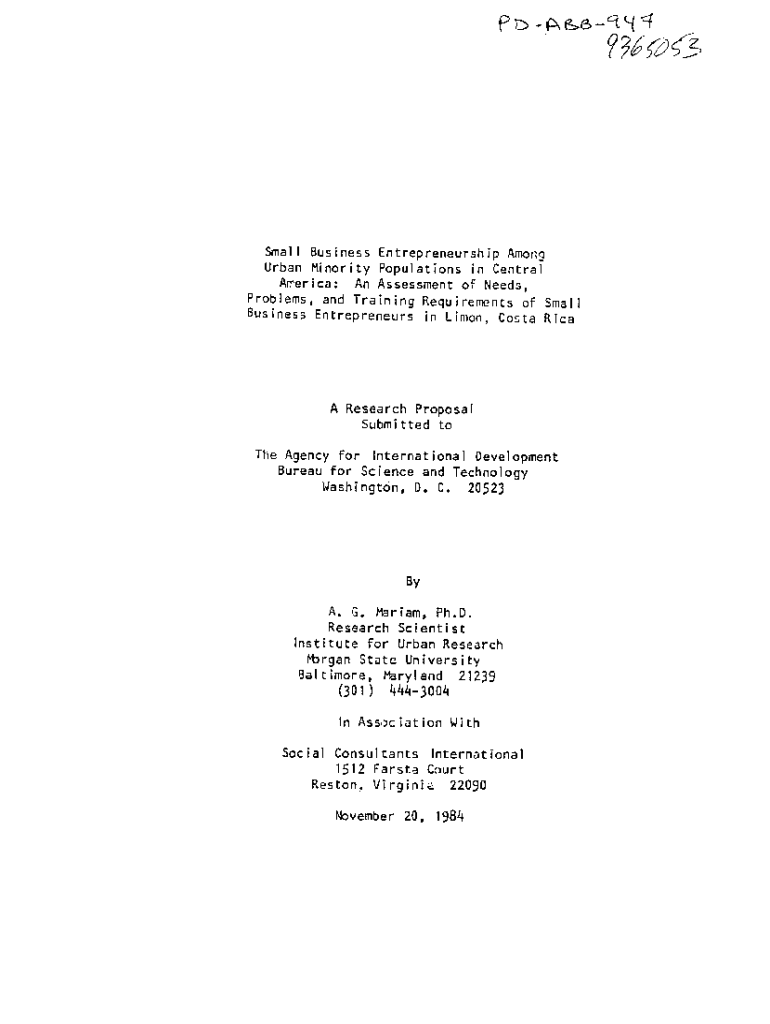 PD-ABB-947
9365053

Small Business Entrepreneurship Among Urban Minority Populations in Central America: An Assessment of Needs, Problems, and Training Requirements of Small Business Entrepreneurs in Limon, Costa Rica

A Research Proposal
Submitted to

The Agency for International Development
Bureau for Science and Technology
Washington, D. C. 20523

By

A. G. Mariam, Ph.D.
Research Scientist
Institute for Urban Research
Morgan State University
Baltimore, Maryland 21239
(301) 444-3004

In Association With

Social Consultants International
1512 Farsta Court
Reston, Virginia 22090

November 20, 1984